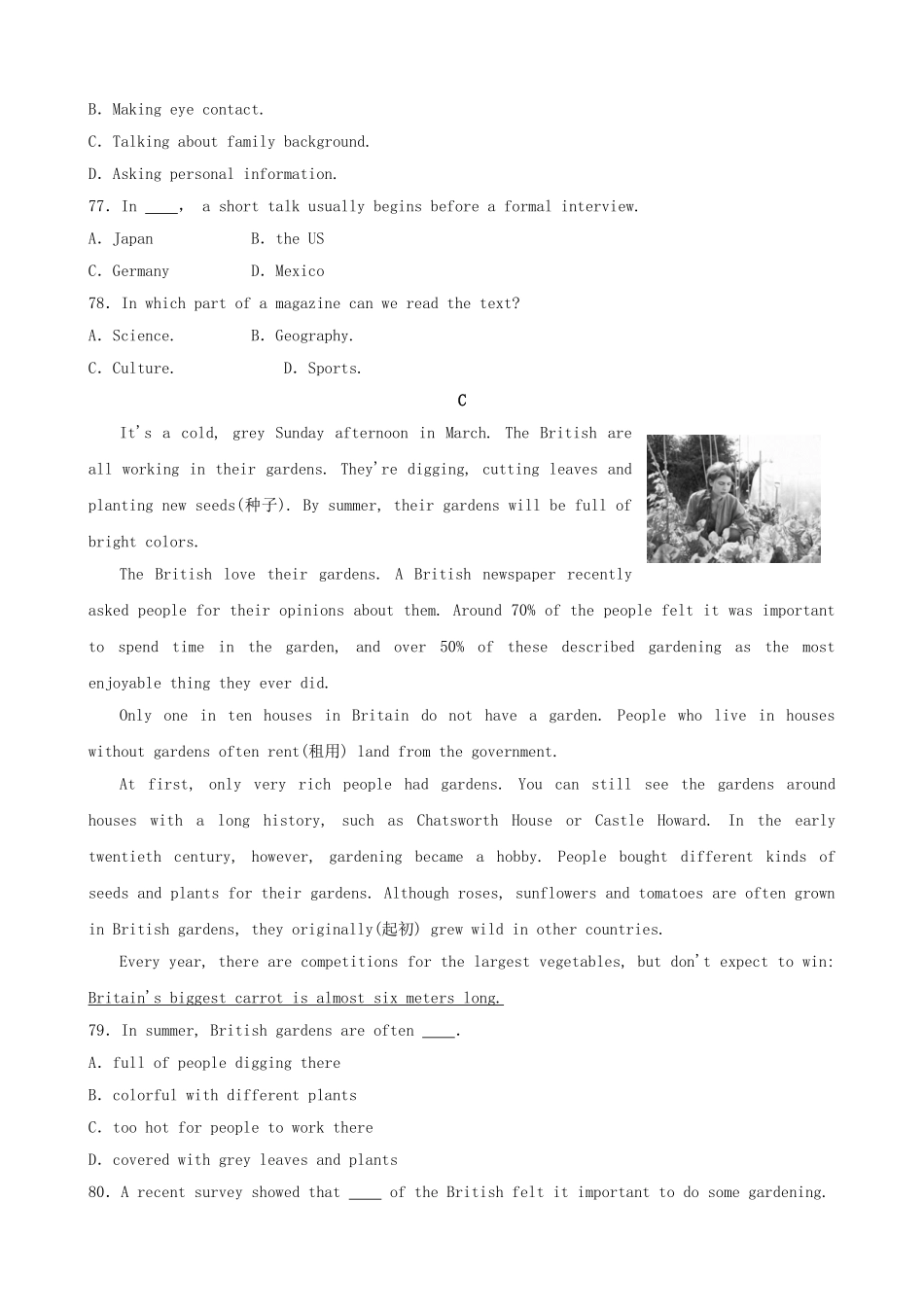 B. Making eye contact.

C. Talking about family background.

D. Asking personal information.

77. In ____, a short talk usually begins before a formal interview.

A. Japan B. the US

C. Germany D. Mexico

78. In which part of a magazine can we read the text?

A. Science. B. Geography.

C. Culture. D. Sports.

C

It's a cold, grey Sunday afternoon in March. The British are all working in their gardens. They're digging, cutting leaves and planting new seeds(种子). By summer, their gardens will be full of bright colors.

The British love their gardens. A British newspaper recently asked people for their opinions about them. Around 70% of the people felt it was important to spend time in the garden, and over 50% of these described gardening as the most enjoyable thing they ever did.

Only one in ten houses in Britain do not have a garden. People who live in houses without gardens often rent(租用) land from the government.

At first, only very rich people had gardens. You can still see the gardens around houses with a long history, such as Chatsworth House or Castle Howard. In the early twentieth century, however, gardening became a hobby. People bought different kinds of seeds and plants for their gardens. Although roses, sunflowers and tomatoes are often grown in British gardens, they originally(起初) grew wild in other countries.

Every year, there are competitions for the largest vegetables, but don't expect to win: Britain's biggest carrot is almost six meters long.

79. In summer, British gardens are often ____.

A. full of people digging there

B. colorful with different plants

C. too hot for people to work there

D. covered with grey leaves and plants

80. A recent survey showed that ____ of the British felt it important to do some gardening.